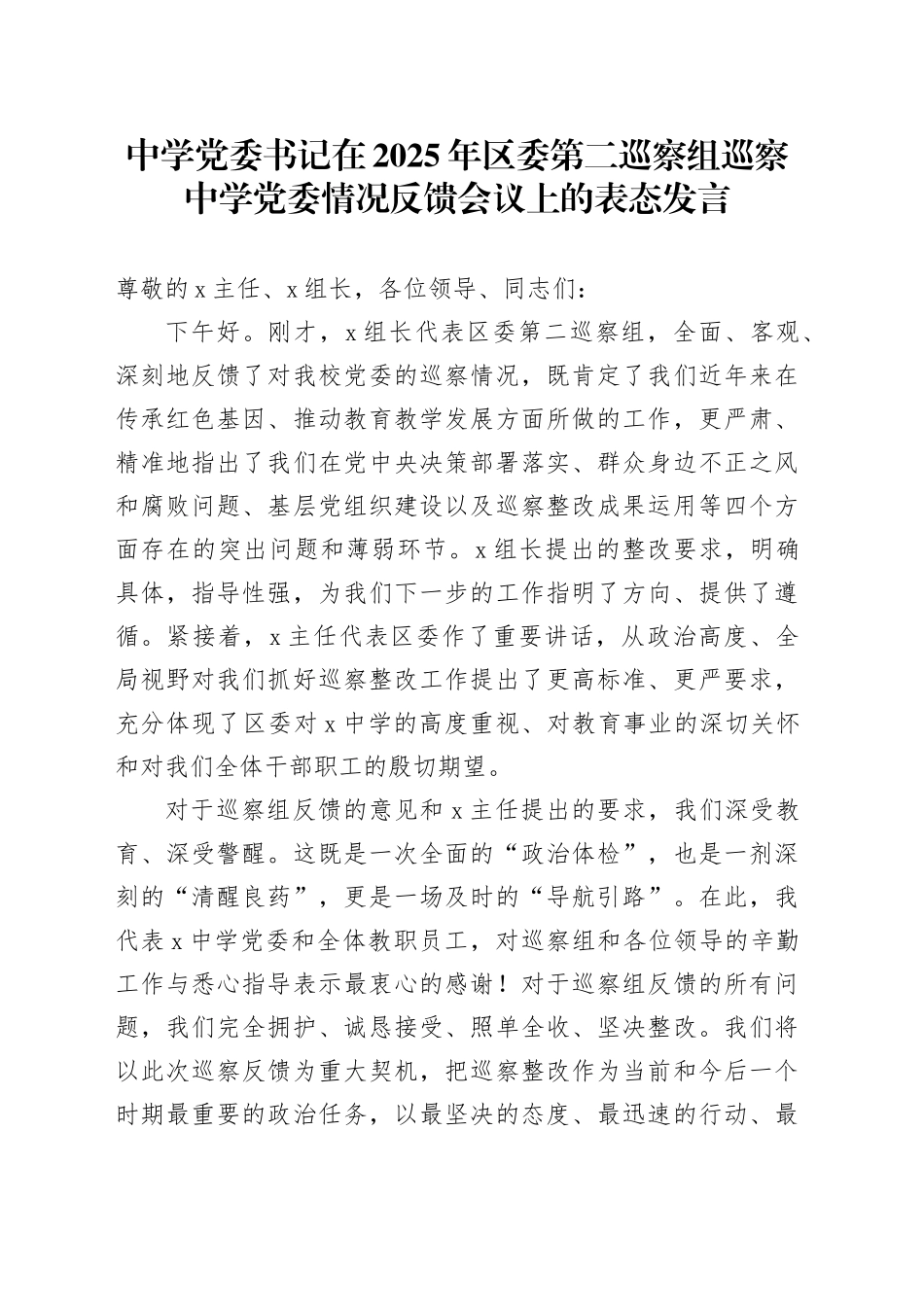 中学党委书记在2025年区委第二巡察组巡察中学党委情况反馈会议上的表态发言

尊敬的x主任、x组长，各位领导、同志们：

下午好。刚才，x组长代表区委第二巡察组，全面、客观、深刻地反馈了对我校党委的巡察情况，既肯定了我们近年来在传承红色基因、推动教育教学发展方面所做的工作，更严肃、精准地指出了我们在党中央决策部署落实、群众身边不正之风和腐败问题、基层党组织建设以及巡察整改成果运用等四个方面存在的突出问题和薄弱环节。x组长提出的整改要求，明确具体，指导性强，为我们下一步的工作指明了方向、提供了遵循。紧接着，x主任代表区委作了重要讲话，从政治高度、全局视野对我们抓好巡察整改工作提出了更高标准、更严要求，充分体现了区委对x中学的高度重视、对教育事业的深切关怀和对我们全体干部职工的殷切期望。

对于巡察组反馈的意见和x主任提出的要求，我们深受教育、深受警醒。这既是一次全面的“政治体检”，也是一剂深刻的“清醒良药”，更是一场及时的“导航引路”。在此，我代表x中学党委和全体教职员工，对巡察组和各位领导的辛勤工作与悉心指导表示最衷心的感谢！对于巡察组反馈的所有问题，我们完全拥护、诚恳接受、照单全收、坚决整改。我们将以此次巡察反馈为重大契机，把巡察整改作为当前和今后一个时期最重要的政治任务，以最坚决的态度、最迅速的行动、最